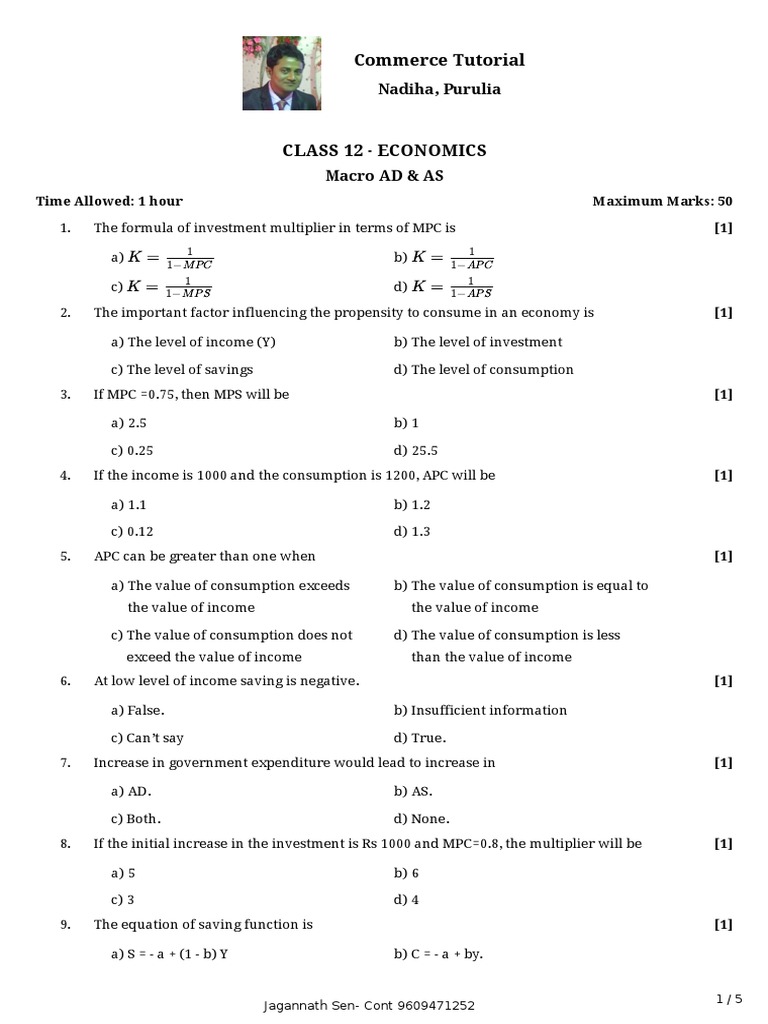 Commerce Tutorial

Nadiha, Purulia

CLASS 12 - ECONOMICS

Macro AD & AS

Time Allowed: 1 hour

Maximum Marks: 50

1. The formula of investment multiplier in terms of MPC is [1]

a) $K = \frac{1}{1-MPC}$

b) $K = \frac{1}{1-APC}$

c) $K = \frac{1}{1-MPS}$

d) $K = \frac{1}{1-APS}$

2. The important factor influencing the propensity to consume in an economy is [1]

a) The level of income (Y)

b) The level of investment

c) The level of savings

d) The level of consumption

3. If MPC =0.75, then MPS will be [1]

a) 2.5

b) 1

c) 0.25

d) 25.5

4. If the income is 1000 and the consumption is 1200, APC will be [1]

a) 1.1

b) 1.2

c) 0.12

d) 1.3

5. APC can be greater than one when [1]

a) The value of consumption exceeds the value of income

b) The value of consumption is equal to the value of income

c) The value of consumption does not exceed the value of income

d) The value of consumption is less than the value of income

6. At low level of income saving is negative. [1]

a) False.

b) Insufficient information

c) Can't say

d) True.

7. Increase in government expenditure would lead to increase in [1]

a) AD.

b) AS.

c) Both.

d) None.

8. If the initial increase in the investment is Rs 1000 and MPC=0.8, the multiplier will be [1]

a) 5

b) 6

c) 3

d) 4

9. The equation of saving function is [1]

a) S = - a + (1 - b) Y

b) C = - a + by.

Jagannath Sen- Cont 9609471252

1 / 5